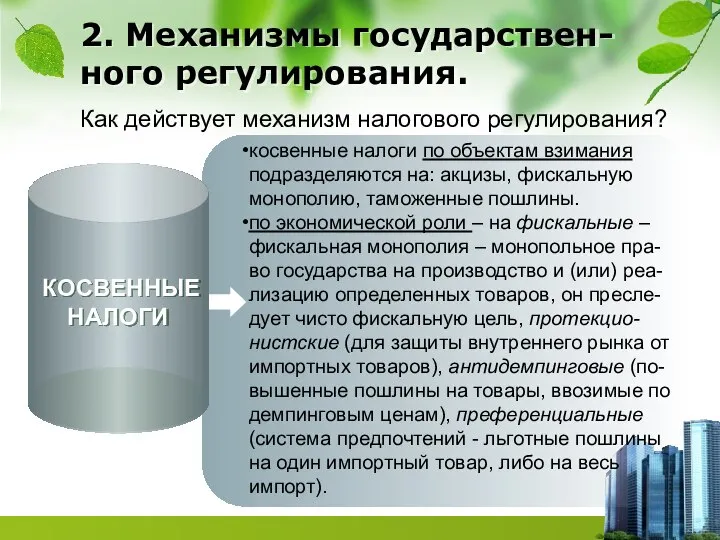 2. Механизмы государственного регулирования.

Как действует механизм налогового регулирования?

КОСВЕННЫЕ НАЛОГИ

•косвенные налоги по объектам взимания подразделяются на: акцизы, фискальную монополию, таможенные пошлины.

•по экономической роли – на фискальные – фискальная монополия – монопольное право государства на производство и (или) реализацию определенных товаров, он преследует чисто фискальную цель, протекционистские (для защиты внутреннего рынка от импортных товаров), антидемпинговые (повышенные пошлины на товары, ввозимые по демпинговым ценам), преференциальные (система предпочтений - льготные пошлины на один импортный товар, либо на весь импорт).